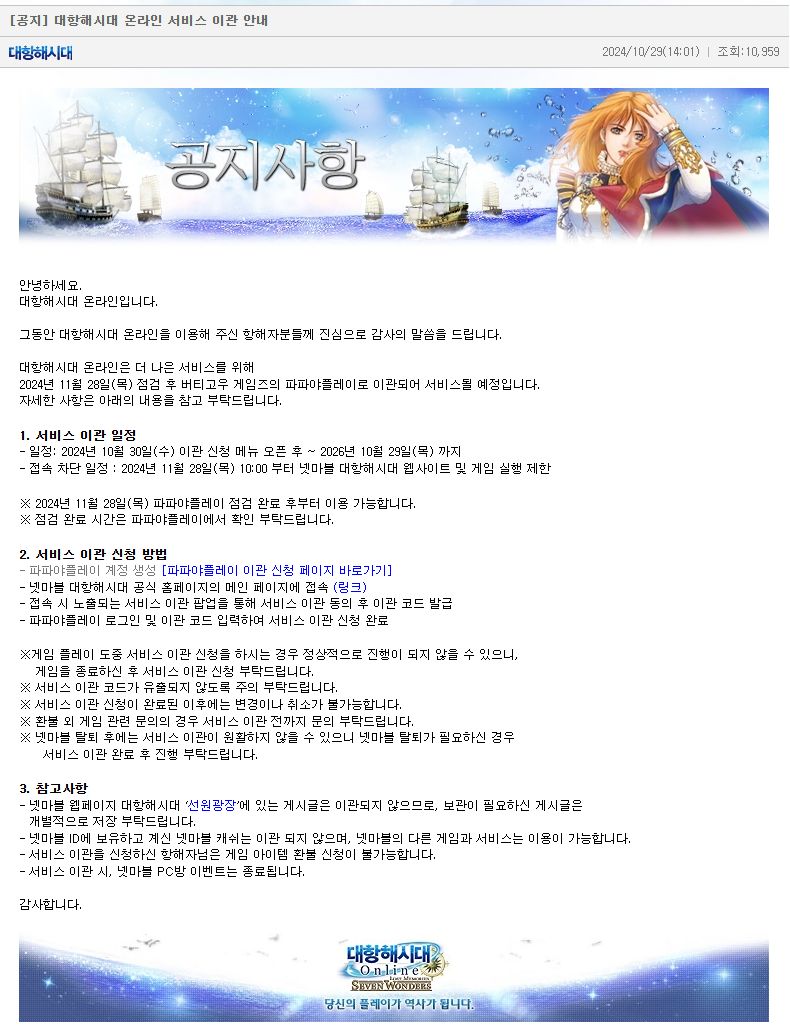 [공지] 대항해시대 온라인 서비스 이관 안내

대항해시대

2024/10/29(14:01) | 조회:10,959

공지사항

안녕하세요.
대항해시대 온라인입니다.

그동안 대항해시대 온라인을 이용해 주신 항해자분들께 진심으로 감사의 말씀을 드립니다.

대항해시대 온라인은 더 나은 서비스를 위해
2024년 11월 28일(목) 점검 후 버티고우 게임즈의 파파야플레이로 이관되어 서비스될 예정입니다.
자세한 사항은 아래의 내용을 참고 부탁드립니다.

1. 서비스 이관 일정
- 일정: 2024년 10월 30일(수) 이관 신청 메뉴 오픈 후 ~ 2026년 10월 29일(목) 까지
- 접속 차단 일정 : 2024년 11월 28일(목) 10:00 부터 넷마블 대항해시대 웹사이트 및 게임 실행 제한

※ 2024년 11월 28일(목) 파파야플레이 점검 완료 후부터 이용 가능합니다.
※ 점검 완료 시간은 파파야플레이에서 확인 부탁드립니다.

2. 서비스 이관 신청 방법
- 파파야플레이 계정 생성 [파파야플레이 이관 신청 페이지 바로가기]
- 넷마블 대항해시대 공식 홈페이지의 메인 페이지에 접속 (링크)
- 접속 시 노출되는 서비스 이관 팝업을 통해 서비스 이관 동의 후 이관 코드 발급
- 파파야플레이 로그인 및 이관 코드 입력하여 서비스 이관 신청 완료

※게임 플레이 도중 서비스 이관 신청을 하시는 경우 정상적으로 진행이 되지 않을 수 있으니, 게임을 종료하신 후 서비스 이관 신청 부탁드립니다.
※ 서비스 이관 코드가 유출되지 않도록 주의 부탁드립니다.
※ 서비스 이관 신청이 완료된 이후에는 변경이나 취소가 불가능합니다.
※ 환불 외 게임 관련 문의의 경우 서비스 이관 전까지 문의 부탁드립니다.
※ 넷마블 탈퇴 후에는 서비스 이관이 원활하지 않을 수 있으니 넷마블 탈퇴가 필요하신 경우 서비스 이관 완료 후 진행 부탁드립니다.

3. 참고사항
- 넷마블 웹페이지 대항해시대 '선원광장'에 있는 게시글은 이관되지 않으므로, 보관이 필요하신 게시글은 개별적으로 저장 부탁드립니다.
- 넷마블 ID에 보유하고 계신 넷마블 캐쉬는 이관 되지 않으며, 넷마블의 다른 게임과 서비스는 이용이 가능합니다.
- 서비스 이관을 신청하신 항해자님은 게임 아이템 환불 신청이 불가능합니다.
- 서비스 이관 시, 넷마블 PC방 이벤트는 종료됩니다.

감사합니다.

대항해시대 Online SEVEN WONDERS
당신의 플레이가 역사가 됩니다.